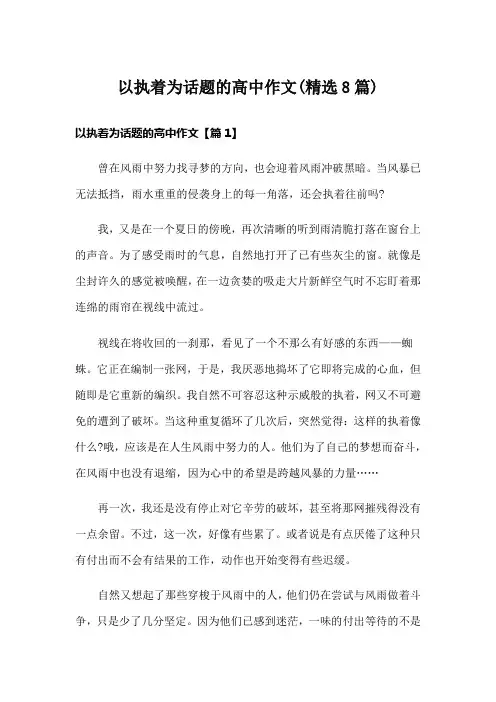 以执着为话题的高中作文(精选8篇)

以执着为话题的高中作文【篇1】

曾在风雨中努力找寻梦的方向，也会迎着风雨冲破黑暗。当风暴已无法抵挡，雨水重重的侵袭身上的每一角落，还会执着往前吗?

我，又是在一个夏日的傍晚，再次清晰的听到雨清脆打落在窗台上的声音。为了感受雨时的气息，自然地打开了已有些灰尘的窗。就像是尘封许久的感觉被唤醒，在一边贪婪的吸走大片新鲜空气时不忘盯着那连绵的雨帘在视线中流过。

视线在将收回的一刹那，看见了一个不那么有好感的东西——蜘蛛。它正在编制一张网，于是，我厌恶地捣坏了它即将完成的心血，但随即是它重新的编织。我自然不可容忍这种示威般的执着，网又不可避免的遭到了破坏。当这种重复循环了几次后，突然觉得：这样的执着像什么?哦，应该是在人生风雨中努力的人。他们为了自己的梦想而奋斗，在风雨中也没有退缩，因为心中的希望是跨越风暴的力量……

再一次，我还是没有停止对它辛劳的破坏，甚至将那网摧残得没有一点余留。不过，这一次，好像有些累了。或者说是有点厌倦了这种只有付出而不会有结果的工作，动作也开始变得有些迟缓。

自然又想起了那些穿梭于风雨中的人，他们仍在尝试与风雨做着斗争，只是少了几分坚定。因为他们已感到迷茫，一味的付出等待的不是